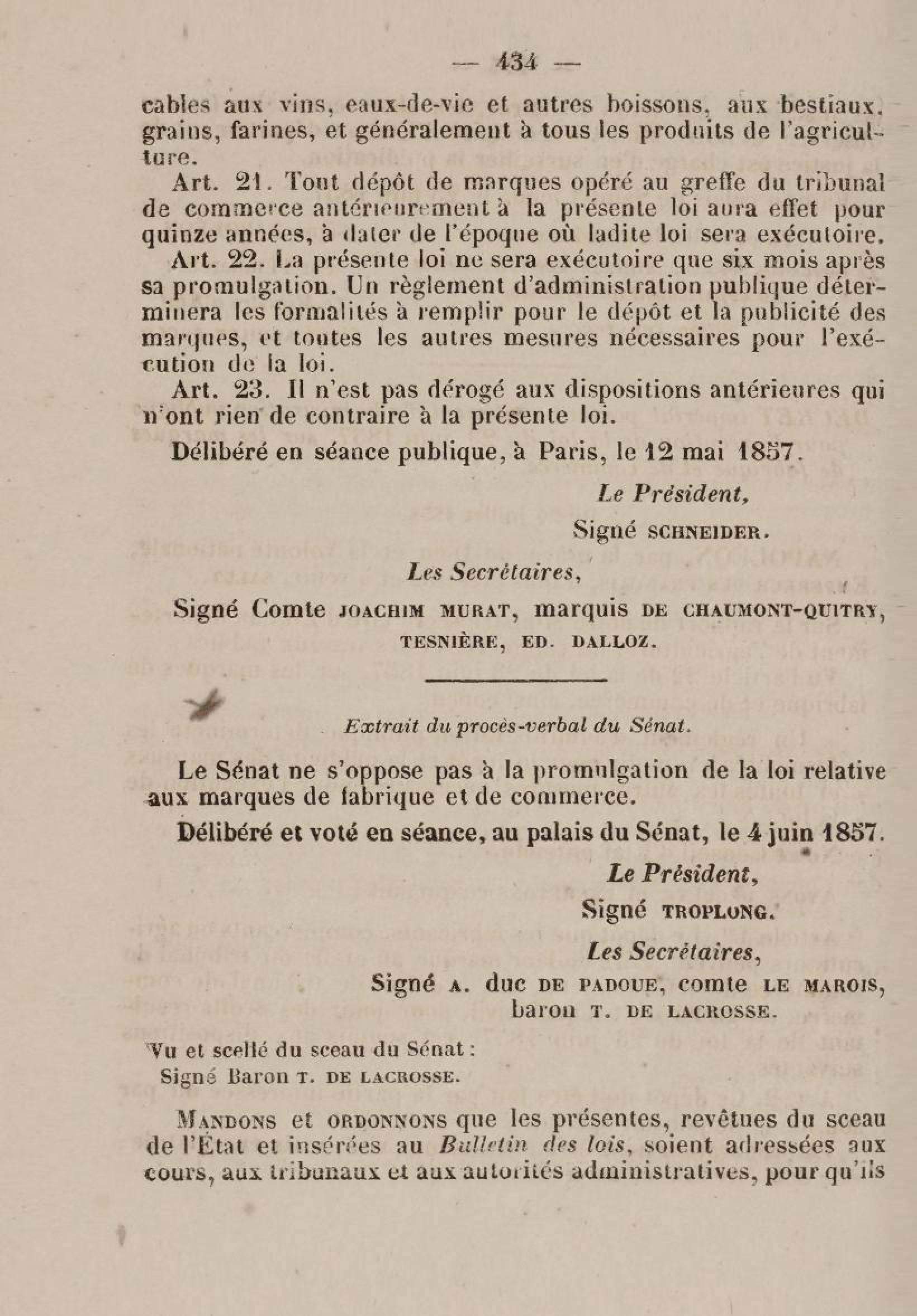 — 434 —

cables aux vins, eaux-de-vie et autres boissons, aux bestiaux, grains, farines, et généralement à tous les produits de l'agriculture.

Art. 21. Tout dépôt de marques opéré au greffe du tribunal de commerce antérieurement à la présente loi aura effet pour quinze années, à dater de l'époque où ladite loi sera exécutoire.

Art. 22. La présente loi ne sera exécutoire que six mois après sa promulgation. Un règlement d'administration publique déterminera les formalités à remplir pour le dépôt et la publicité des marques, et toutes les autres mesures nécessaires pour l'exécution de la loi.

Art. 23. Il n'est pas dérogé aux dispositions antérieures qui n'ont rien de contraire à la présente loi.

Délibéré en séance publique, à Paris, le 12 mai 1857.

Le Président,
Signé SCHNEIDER.

Les Secrétaires,
Signé Comte JOACHIM MURAT, marquis DE CHAUMONT-QUITRY, TESNIÈRE, ED. DALLOZ.

Extrait du procès-verbal du Sénat.

Le Sénat ne s'oppose pas à la promulgation de la loi relative aux marques de fabrique et de commerce.

Délibéré et voté en séance, au palais du Sénat, le 4 juin 1857.

Le Président,
Signé TROPLONG.

Les Secrétaires,
Signé A. duc DE PADOUE, comte LE MAROIS, baron T. DE LACROSSE.

Vu et scellé du sceau du Sénat :
Signé Baron T. DE LACROSSE.

MANDONS et ORDONNONS que les présentes, revêtues du sceau de l'État et insérées au Bulletin des lois, soient adressées aux cours, aux tribunaux et aux autorités administratives, pour qu'ils